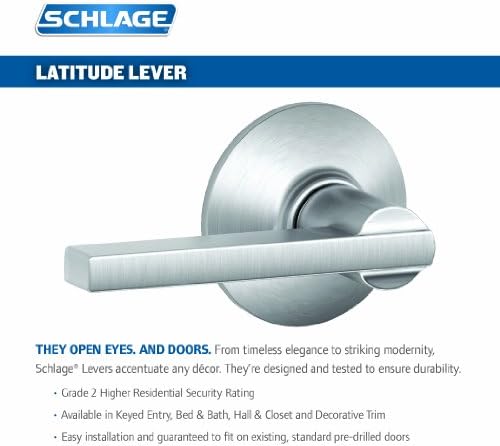 SCHLAGE

LATITUDE LEVER

THEY OPEN EYES. AND DOORS. From timeless elegance to striking modernity, Schlage® Levers accentuate any décor. They're designed and tested to ensure durability.

• Grade 2 Higher Residential Security Rating

• Available in Keyed Entry, Bed & Bath, Hall & Closet and Decorative Trim

• Easy installation and guaranteed to fit on existing, standard pre-drilled doors